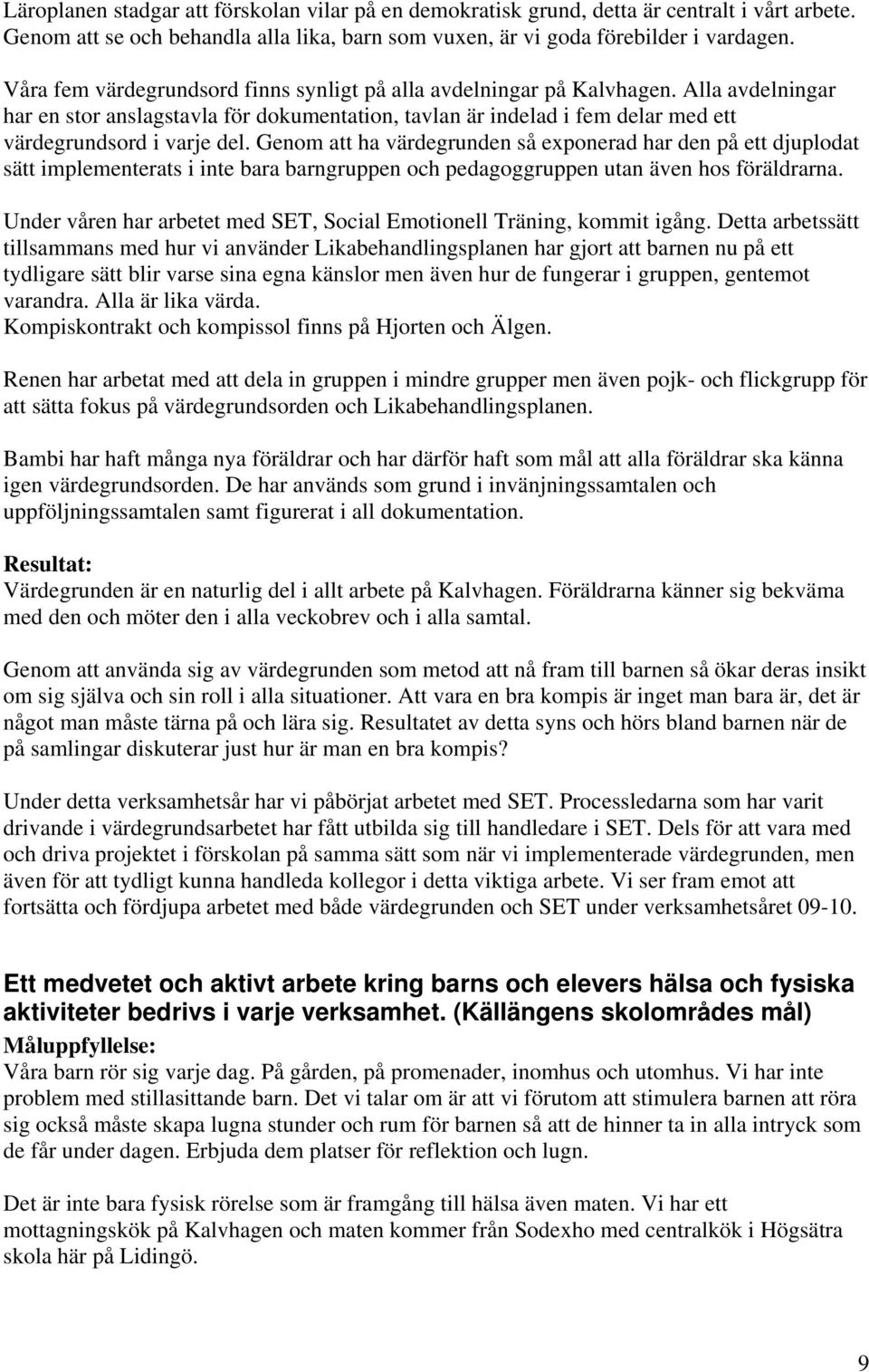 Läroplanen stadgar att förskolan vilar på en demokratisk grund, detta är centralt i vårt arbete. Genom att se och behandla alla lika, barn som vuxen, är vi goda förebilder i vardagen.

Våra fem värdegrundsord finns synligt på alla avdelningar på Kalvhagen. Alla avdelningar har en stor anslagstavla för dokumentation, tavlan är indelad i fem delar med ett värdegrundsord i varje del. Genom att ha värdegrunden så exponerad har den på ett djuplodat sätt implementerats i inte bara barngruppen och pedagoggruppen utan även hos föräldrarna.

Under våren har arbetet med SET, Social Emotionell Träning, kommit igång. Detta arbetssätt tillsammans med hur vi använder Likabehandlingsplanen har gjort att barnen nu på ett tydligare sätt blir varse sina egna känslor men även hur de fungerar i gruppen, gentemot varandra. Alla är lika värda.
Kompiskontrakt och kompissol finns på Hjorten och Älgen.

Renen har arbetat med att dela in gruppen i mindre grupper men även pojk- och flickgrupp för att sätta fokus på värdegrundsorden och Likabehandlingsplanen.

Bambi har haft många nya föräldrar och har därför haft som mål att alla föräldrar ska känna igen värdegrundsorden. De har används som grund i invänjningssamtalen och uppföljningssamtalen samt figurerat i all dokumentation.

Resultat:
Värdegrunden är en naturlig del i allt arbete på Kalvhagen. Föräldrarna känner sig bekväma med den och möter den i alla veckobrev och i alla samtal.

Genom att använda sig av värdegrunden som metod att nå fram till barnen så ökar deras insikt om sig själva och sin roll i alla situationer. Att vara en bra kompis är inget man bara är, det är något man måste tärna på och lära sig. Resultatet av detta syns och hörs bland barnen när de på samlingar diskuterar just hur är man en bra kompis?

Under detta verksamhetsår har vi påbörjat arbetet med SET. Processledarna som har varit drivande i värdegrundsarbetet har fått utbilda sig till handledare i SET. Dels för att vara med och driva projektet i förskolan på samma sätt som när vi implementerade värdegrunden, men även för att tydligt kunna handleda kollegor i detta viktiga arbete. Vi ser fram emot att fortsätta och fördjupa arbetet med både värdegrunden och SET under verksamhetsåret 09-10.

Ett medvetet och aktivt arbete kring barns och elevers hälsa och fysiska aktiviteter bedrivs i varje verksamhet. (Källängens skolområdes mål)
Måluppfyllelse:
Våra barn rör sig varje dag. På gården, på promenader, inomhus och utomhus. Vi har inte problem med stillasittande barn. Det vi talar om är att vi förutom att stimulera barnen att röra sig också måste skapa lugna stunder och rum för barnen så att de hinner ta in alla intryck som de får under dagen. Erbjuda dem platser för reflektion och lugn.

Det är inte bara fysisk rörelse som är framgång till hälsa även maten. Vi har ett mottagningskök på Kalvhagen och maten kommer från Sodexho med centralkök i Högsätra skola här på Lidingö.

9